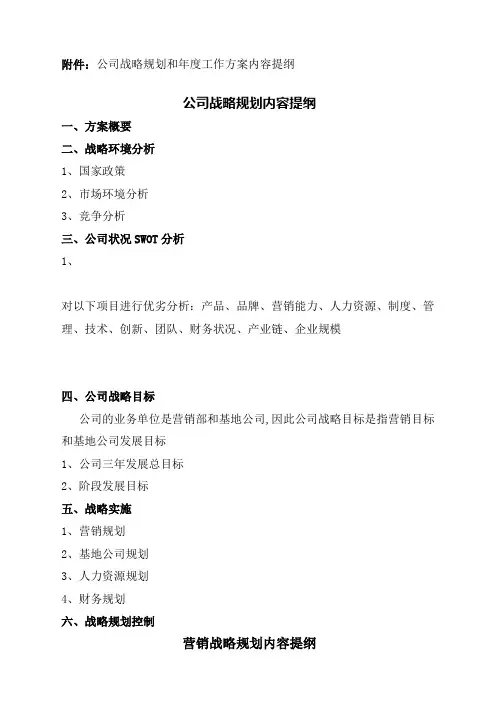 附件：公司战略规划和年度工作方案内容提纲

公司战略规划内容提纲

一、方案概要

二、战略环境分析

1、国家政策

2、市场环境分析

3、竞争分析

三、公司状况 SWOT 分析

1、

对以下项目进行优劣分析：产品、品牌、营销能力、人力资源、制度、管理、技术、创新、团队、财务状况、产业链、企业规模

四、公司战略目标

公司的业务单位是营销部和基地公司,因此公司战略目标是指营销目标和基地公司发展目标

1、公司三年发展总目标

2、阶段发展目标

五、战略实施

1、营销规划

2、基地公司规划

3、人力资源规划

4、财务规划

六、战略规划控制

营销战略规划内容提纲